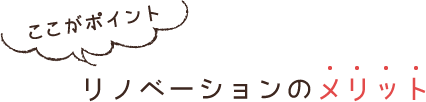 ここがポイント

リノベーションのメリット